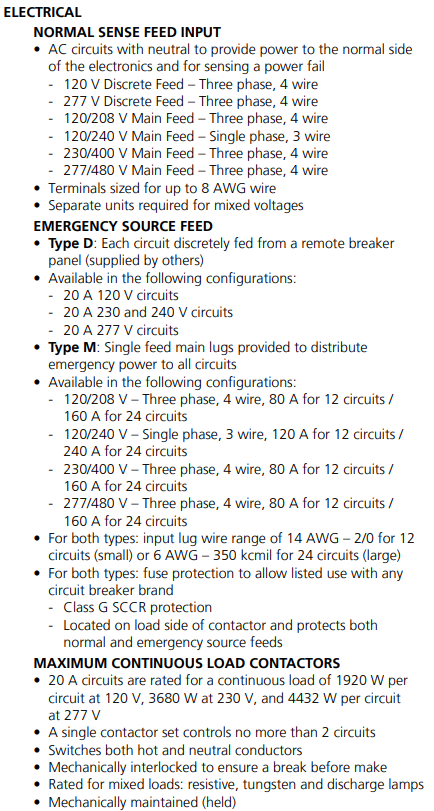 ELECTRICAL

NORMAL SENSE FEED INPUT

• AC circuits with neutral to provide power to the normal side of the electronics and for sensing a power fail
- 120 V Discrete Feed – Three phase, 4 wire
- 277 V Discrete Feed – Three phase, 4 wire
- 120/208 V Main Feed – Three phase, 4 wire
- 120/240 V Main Feed – Single phase, 3 wire
- 230/400 V Main Feed – Three phase, 4 wire
- 277/480 V Main Feed – Three phase, 4 wire
• Terminals sized for up to 8 AWG wire
• Separate units required for mixed voltages

EMERGENCY SOURCE FEED

• Type D: Each circuit discretely fed from a remote breaker panel (supplied by others)
• Available in the following configurations:
- 20 A 120 V circuits
- 20 A 230 and 240 V circuits
- 20 A 277 V circuits
• Type M: Single feed main lugs provided to distribute emergency power to all circuits
• Available in the following configurations:
- 120/208 V – Three phase, 4 wire, 80 A for 12 circuits / 160 A for 24 circuits
- 120/240 V – Single phase, 3 wire, 120 A for 12 circuits / 240 A for 24 circuits
- 230/400 V – Three phase, 4 wire, 80 A for 12 circuits / 160 A for 24 circuits
- 277/480 V – Three phase, 4 wire, 80 A for 12 circuits / 160 A for 24 circuits
• For both types: input lug wire range of 14 AWG – 2/0 for 12 circuits (small) or 6 AWG – 350 kcmil for 24 circuits (large)
• For both types: fuse protection to allow listed use with any circuit breaker brand
- Class G SCCR protection
- Located on load side of contactor and protects both normal and emergency source feeds

MAXIMUM CONTINUOUS LOAD CONTACTORS

• 20 A circuits are rated for a continuous load of 1920 W per circuit at 120 V, 3680 W at 230 V, and 4432 W per circuit at 277 V
• A single contactor set controls no more than 2 circuits
• Switches both hot and neutral conductors
• Mechanically interlocked to ensure a break before make
• Rated for mixed loads: resistive, tungsten and discharge lamps
• Mechanically maintained (held)